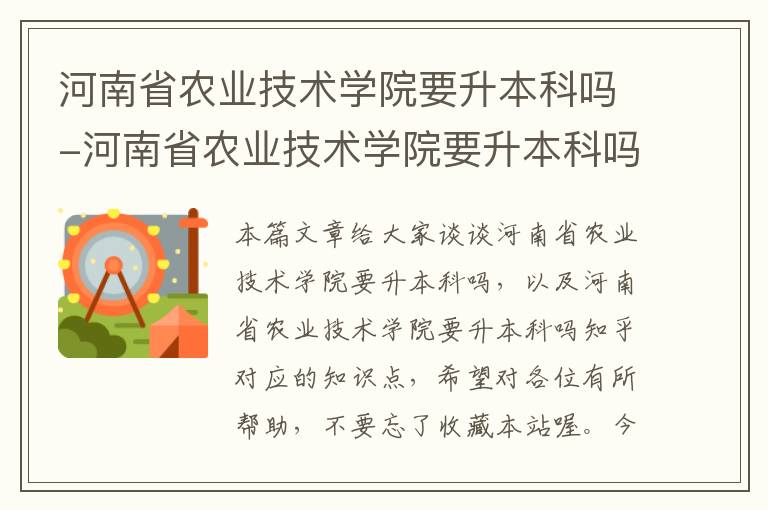 河南省农业技术学院要升本科吗–河南省农业技术学院要升本科吗

本篇文章给大家谈谈河南省农业技术学院要升本科吗，以及河南省农业技术学院要升本科吗知乎对应的知识点，希望对各位有所帮助，不要忘了收藏本站喔。今